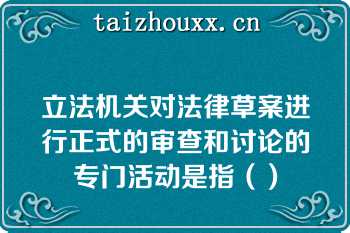 taizhouxx.cn

立法机关对法律草案进行正式的审查和讨论的专门活动是指（ ）